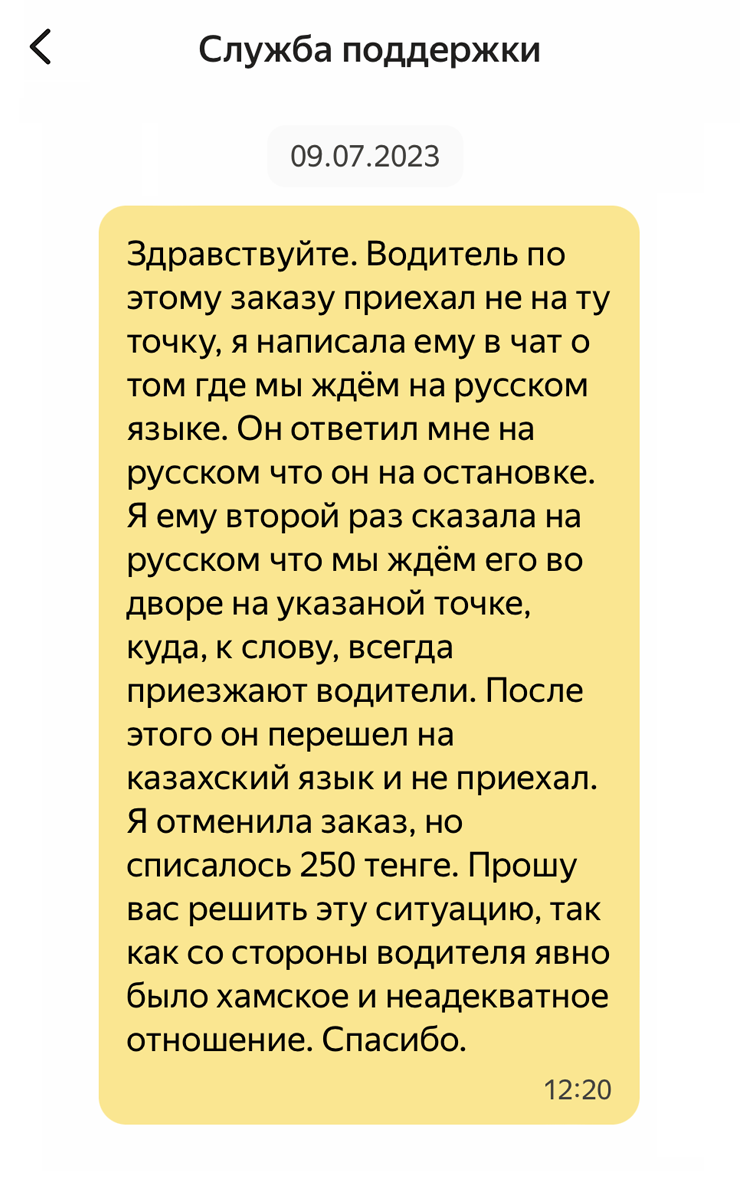 Служба поддержки

09.07.2023

Здравствуйте. Водитель по этому заказу приехал не на ту точку, я написала ему в чат о том где мы ждём на русском языке. Он ответил мне на русском что он на остановке. Я ему второй раз сказала на русском что мы ждём его во дворе на указаной точке, куда, к слову, всегда приезжают водители. После этого он перешел на казахский язык и не приехал. Я отменила заказ, но списалось 250 тенге. Прошу вас решить эту ситуацию, так как со стороны водителя явно было хамское и неадекватное отношение. Спасибо.

12:20